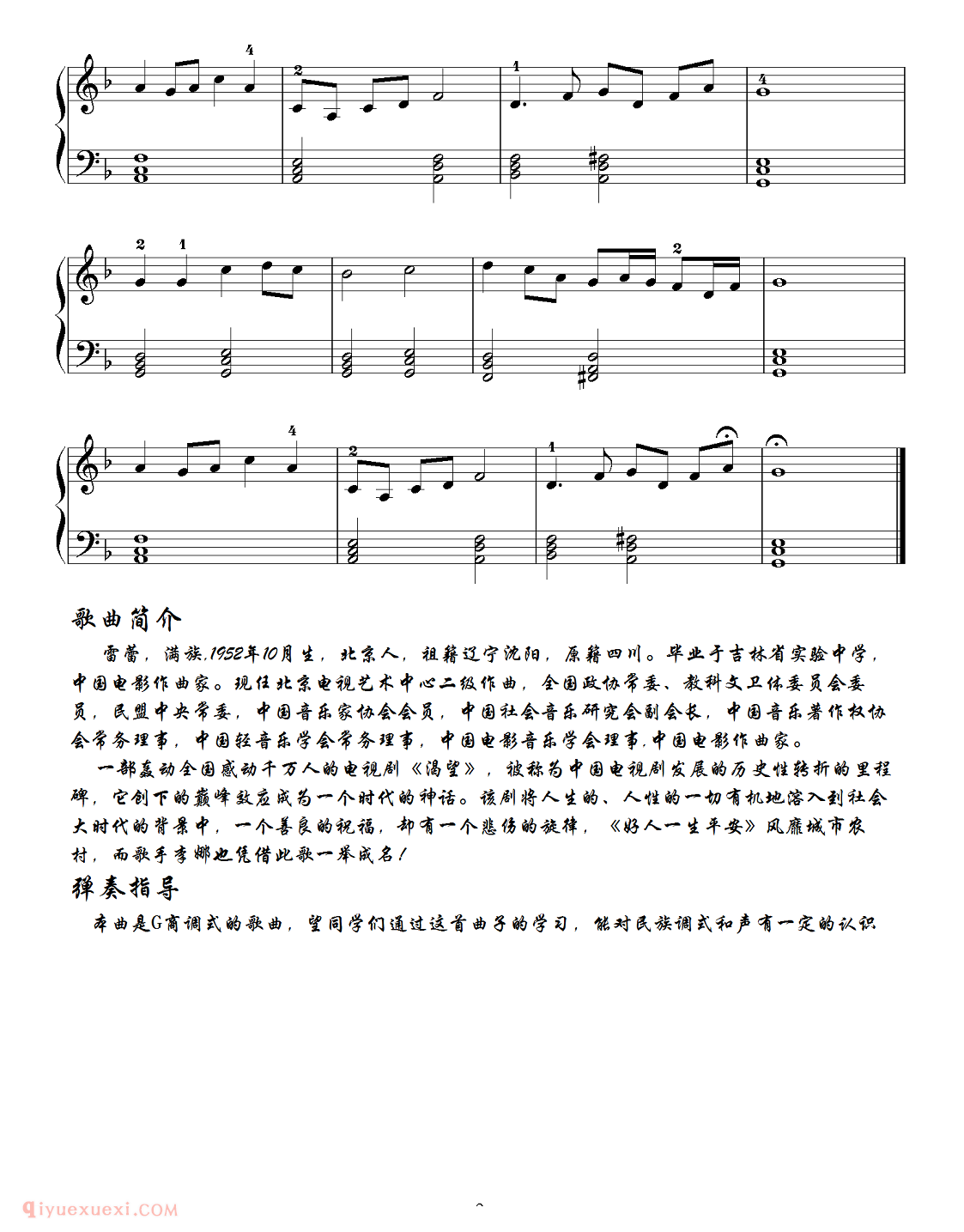 4

2

1

4

2 1

2

4

2

1

歌曲简介

雷蕾，满族,1952年10月生，北京人，祖籍辽宁沈阳，原籍四川。毕业于吉林省实验中学，中国电影作曲家。现任北京电视艺术中心二级作曲，全国政协常委、教科文卫体委员会委员，民盟中央常委，中国音乐家协会会员，中国社会音乐研究会副会长，中国音乐著作权协会常务理事，中国轻音乐学会常务理事，中国电影音乐学会理事,中国电影作曲家。

一部轰动全国感动千万人的电视剧《渴望》，被称为中国电视剧发展的历史性转折的里程碑，它创下的巅峰效应成为一个时代的神话。该剧将人生的、人性的一切有机地溶入到社会大时代的背景中，一个善良的祝福，却有一个悲伤的旋律，《好人一生平安》风靡城市农村，而歌手李娜也凭借此歌一举成名！

弹奏指导

本曲是G商调式的歌曲，望同学们通过这首曲子的学习，能对民族调式和声有一定的认识

qiyuexuexi.COM